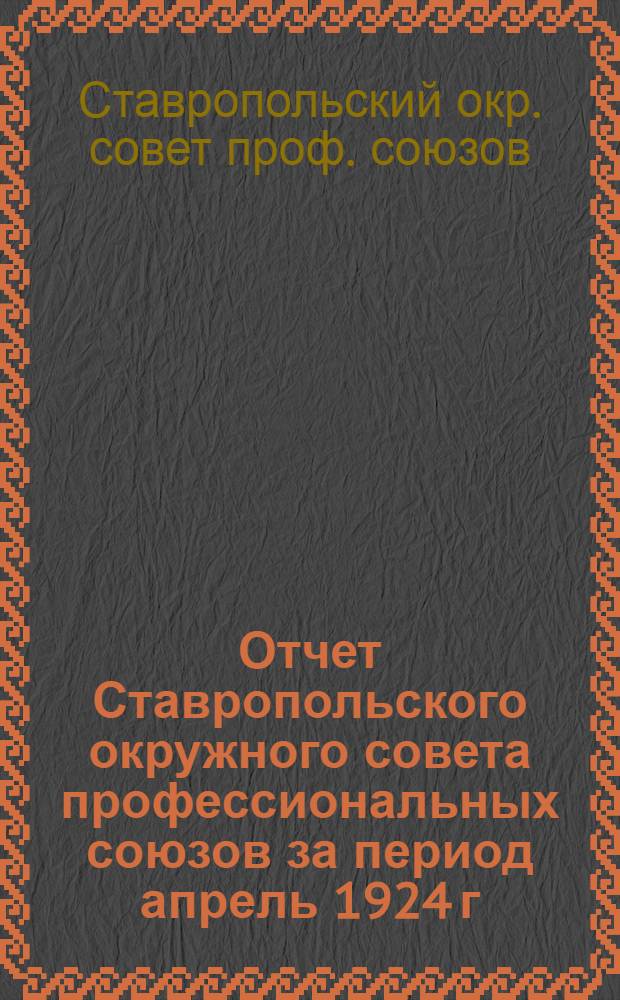 Ставропольский окр. совет проф. союзов

Отчет Ставропольского окружного совета профессиональных союзов за период апрель 1924 г